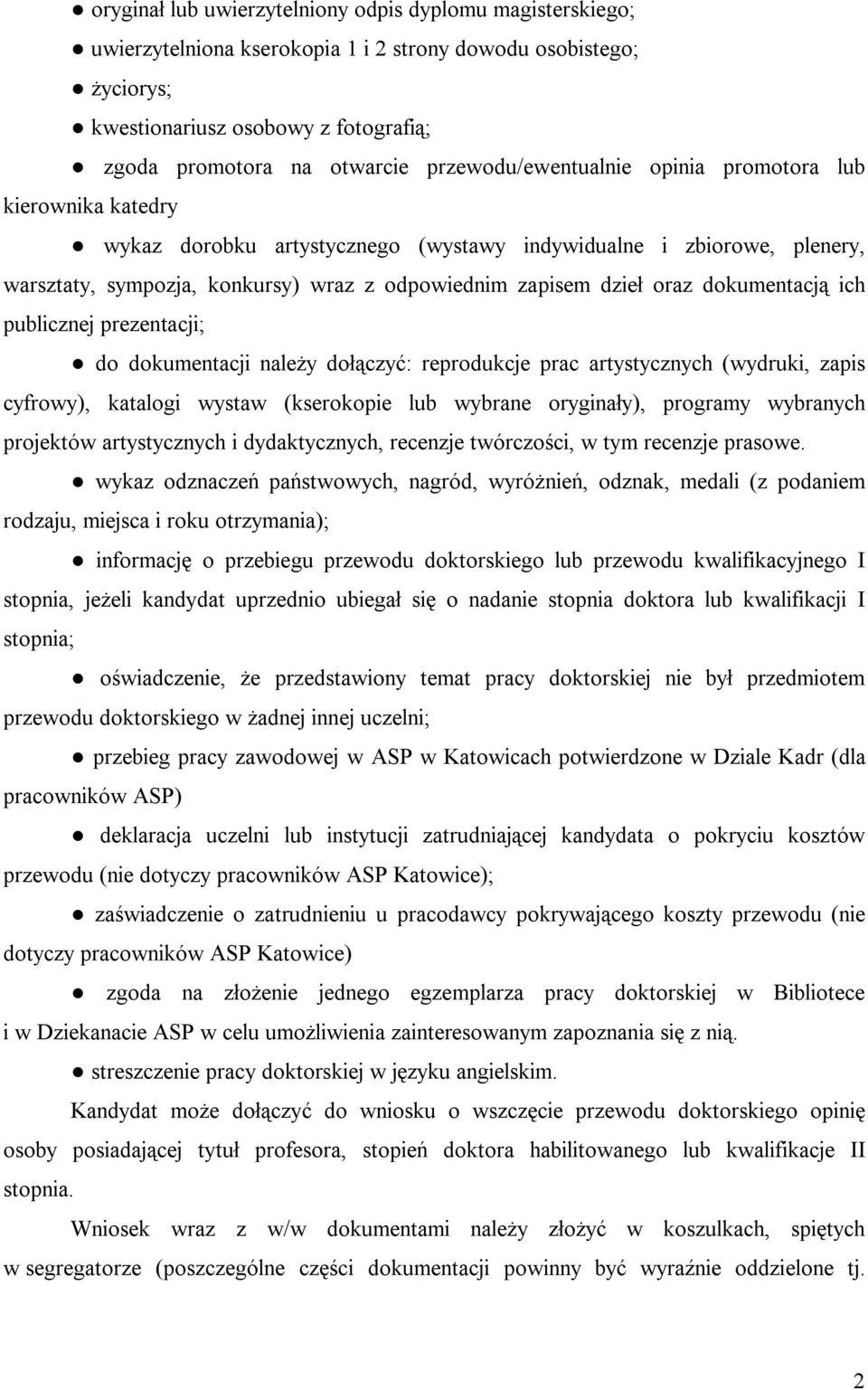 ● oryginał lub uwierzytelniony odpis dyplomu magisterskiego;

● uwierzytelniona kserokopia 1 i 2 strony dowodu osobistego;

● życiorys;

● kwestionariusz osobowy z fotografią;

● zgoda promotora na otwarcie przewodu/ewentualnie opinia promotora lub kierownika katedry

● wykaz dorobku artystycznego (wystawy indywidualne i zbiorowe, plenery, warsztaty, sympozja, konkursy) wraz z odpowiednim zapisem dzieł oraz dokumentacją ich publicznej prezentacji;

● do dokumentacji należy dołączyć: reprodukcje prac artystycznych (wydruki, zapis cyfrowy), katalogi wystaw (kserokopie lub wybrane oryginały), programy wybranych projektów artystycznych i dydaktycznych, recenzje twórczości, w tym recenzje prasowe.

● wykaz odznaczeń państwowych, nagród, wyróżnień, odznak, medali (z podaniem rodzaju, miejsca i roku otrzymania);

● informację o przebiegu przewodu doktorskiego lub przewodu kwalifikacyjnego I stopnia, jeżeli kandydat uprzednio ubiegał się o nadanie stopnia doktora lub kwalifikacji I stopnia;

● oświadczenie, że przedstawiony temat pracy doktorskiej nie był przedmiotem przewodu doktorskiego w żadnej innej uczelni;

● przebieg pracy zawodowej w ASP w Katowicach potwierdzone w Dziale Kadr (dla pracowników ASP)

● deklaracja uczelni lub instytucji zatrudniającej kandydata o pokryciu kosztów przewodu (nie dotyczy pracowników ASP Katowice);

● zaświadczenie o zatrudnieniu u pracodawcy pokrywającego koszty przewodu (nie dotyczy pracowników ASP Katowice)

● zgoda na złożenie jednego egzemplarza pracy doktorskiej w Bibliotece i w Dziekanacie ASP w celu umożliwienia zainteresowanym zapoznania się z nią.

● streszczenie pracy doktorskiej w języku angielskim.

Kandydat może dołączyć do wniosku o wszczęcie przewodu doktorskiego opinię osoby posiadającej tytuł profesora, stopień doktora habilitowanego lub kwalifikacje II stopnia.

Wniosek wraz z w/w dokumentami należy złożyć w koszulkach, spiętych w segregatorze (poszczególne części dokumentacji powinny być wyraźnie oddzielone tj.

2